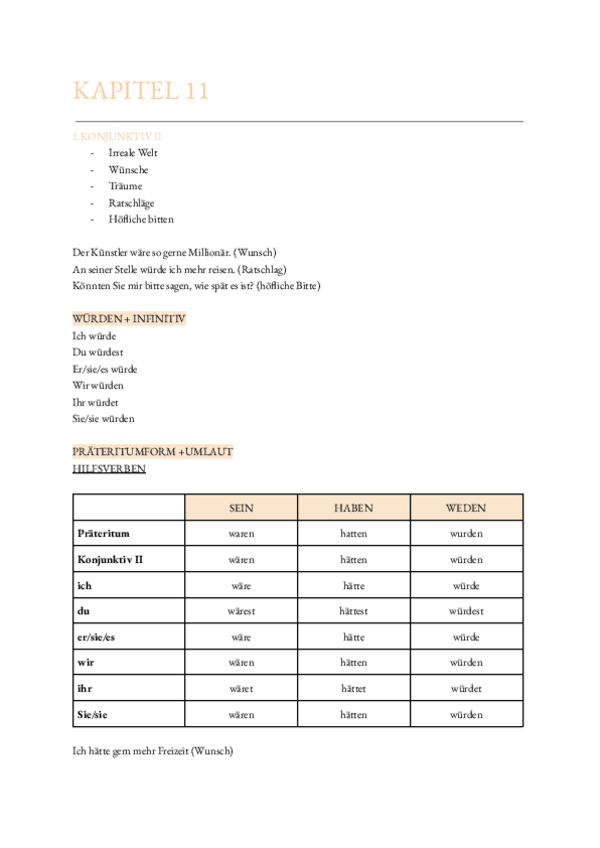 KAPITEL 11

1.KONJUNKTIV II

- Irreale Welt
- Wünsche
- Träume
- Ratschläge
- Höfliche bitten

Der Künstler wäre so gerne Millionär. (Wunsch)
An seiner Stelle würde ich mehr reisen. (Ratschlag)
Könnten Sie mir bitte sagen, wie spät es ist? (höfliche Bitte)

WÜRDEN + INFINITIV
Ich würde
Du würdest
Er/sie/es würde
Wir würden
Ihr würdet
Sie/sie würden

PRÄTERITUMFORM +UMLAUT
HILFSVERBEN

| | SEIN | HABEN | WEDEN |
|---|---|---|---|
| Präteritum | waren | hatten | wurden |
| Konjunktiv II | wären | hätten | würden |
| ich | wäre | hätte | würde |
| du | wärest | hättest | würdest |
| er/sie/es | wäre | hätte | würde |
| wir | wären | hätten | würden |
| ihr | wäret | hättet | würdet |
| Sie/sie | wären | hätten | würden |

Ich hätte gern mehr Freizeit (Wunsch)